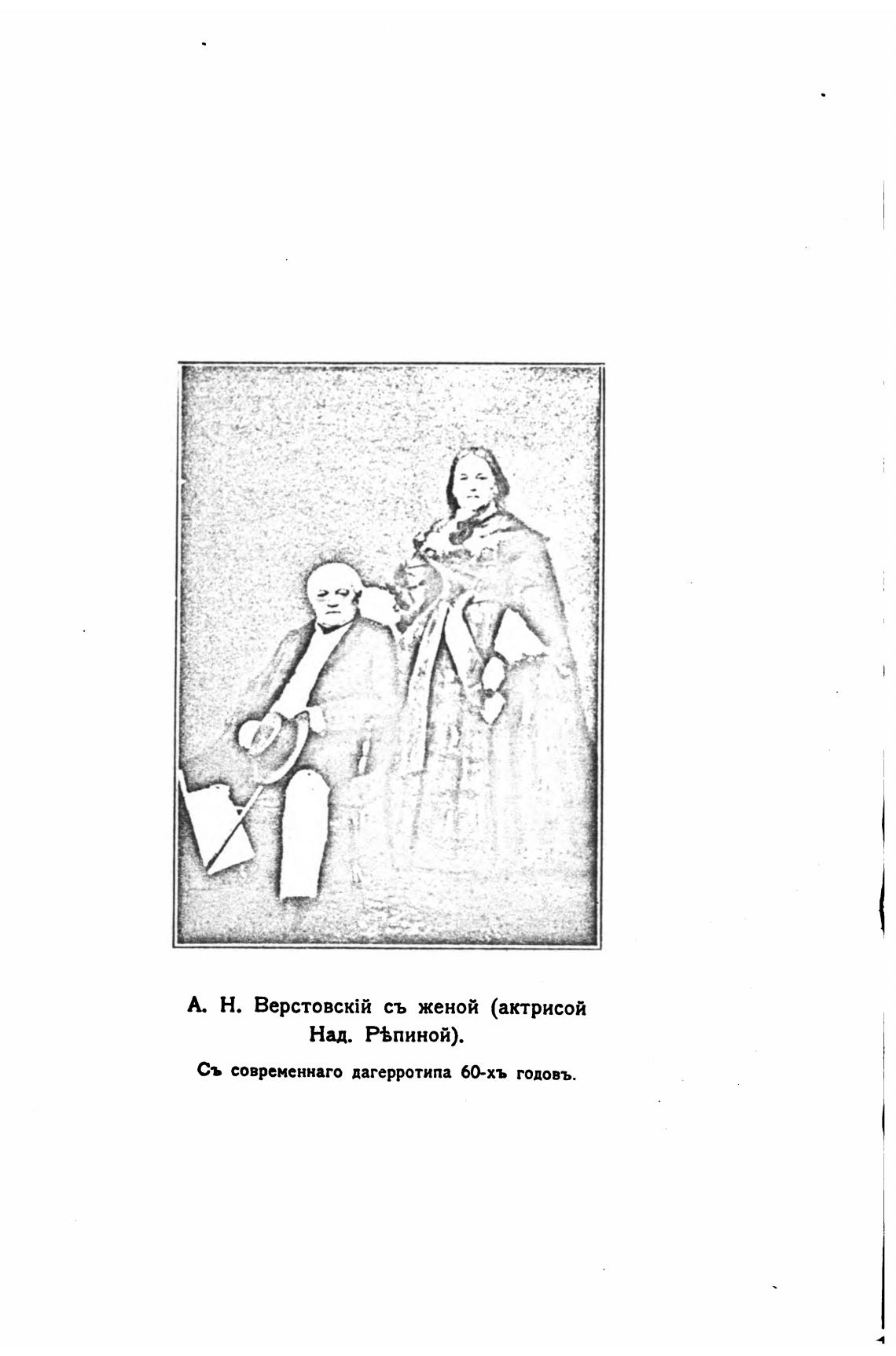 А. Н. Верстовскій съ женой (актрисой Над. Рѣпиной).

Съ современнаго дагерротипа 60-хъ годовъ.